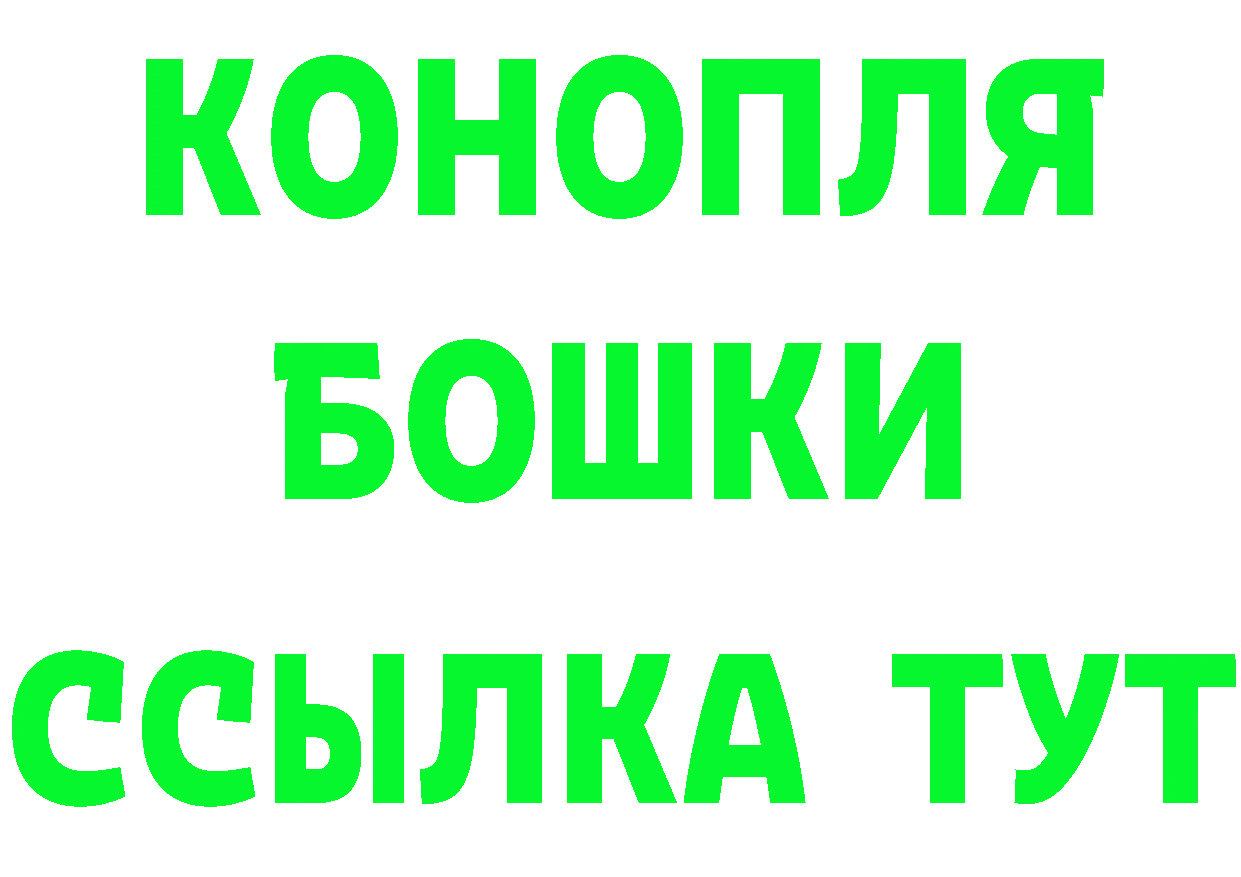 КОНОПЛЯ
БОШКИ
ССЫЛКА ТУТ